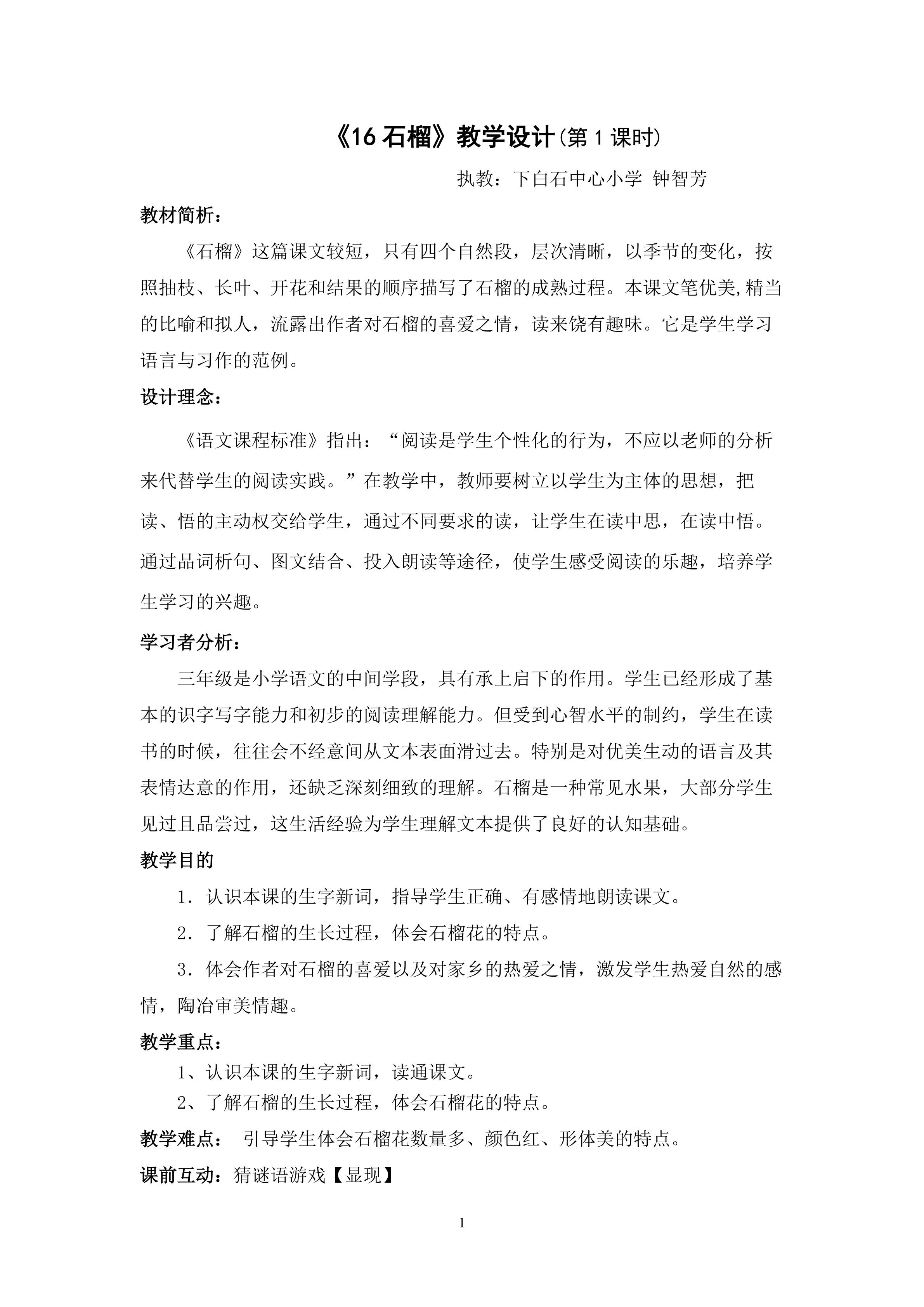 《16石榴》教学设计(第1课时)

执教：下白石中心小学 钟智芳

教材简析：

《石榴》这篇课文较短，只有四个自然段，层次清晰，以季节的变化，按照抽枝、长叶、开花和结果的顺序描写了石榴的成熟过程。本课文笔优美,精当的比喻和拟人，流露出作者对石榴的喜爱之情，读来饶有趣味。它是学生学习语言与习作的范例。

设计理念：

《语文课程标准》指出：“阅读是学生个性化的行为，不应以老师的分析来代替学生的阅读实践。”在教学中，教师要树立以学生为主体的思想，把读、悟的主动权交给学生，通过不同要求的读，让学生在读中思，在读中悟。通过品词析句、图文结合、投入朗读等途径，使学生感受阅读的乐趣，培养学生学习的兴趣。

学习者分析：

三年级是小学语文的中间学段，具有承上启下的作用。学生已经形成了基本的识字写字能力和初步的阅读理解能力。但受到心智水平的制约，学生在读书的时候，往往会不经意间从文本表面滑过去。特别是对优美生动的语言及其表情达意的作用，还缺乏深刻细致的理解。石榴是一种常见水果，大部分学生见过且品尝过，这生活经验为学生理解文本提供了良好的认知基础。

教学目的

1．认识本课的生字新词，指导学生正确、有感情地朗读课文。

2．了解石榴的生长过程，体会石榴花的特点。

3．体会作者对石榴的喜爱以及对家乡的热爱之情，激发学生热爱自然的感情，陶冶审美情趣。

教学重点：

1、认识本课的生字新词，读通课文。

2、了解石榴的生长过程，体会石榴花的特点。

教学难点： 引导学生体会石榴花数量多、颜色红、形体美的特点。

课前互动：猜谜语游戏【显现】

1